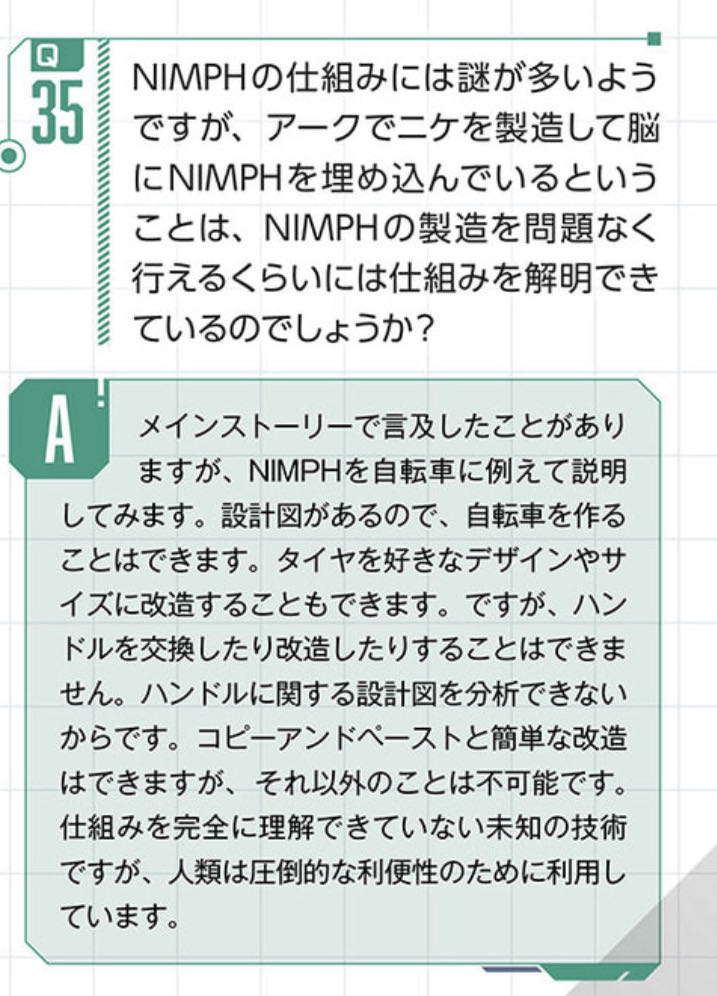 Q
35

NIMPHの仕組みには謎が多いようですが、アークでニケを製造して脳にNIMPHを埋め込んでいるということは、NIMPHの製造を問題なく行えるくらいには仕組みを解明できているのでしょうか?

A

メインストーリーで言及したことがありますが、NIMPHを自転車に例えて説明してみます。設計図があるので、自転車を作ることはできます。タイヤを好きなデザインやサイズに改造することもできます。ですが、ハンドルを交換したり改造したりすることはできません。ハンドルに関する設計図を分析できないからです。コピーアンドペーストと簡単な改造はできますが、それ以外のことは不可能です。仕組みを完全に理解できていない未知の技術ですが、人類は圧倒的な利便性のために利用しています。